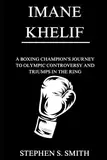 IMANE KHELIF

A BOXING CHAMPION'S JOURNEY TO OLYMPIC CONTROVERSY AND TRIUMPS IN THE RING

STEPHEN S. SMITH